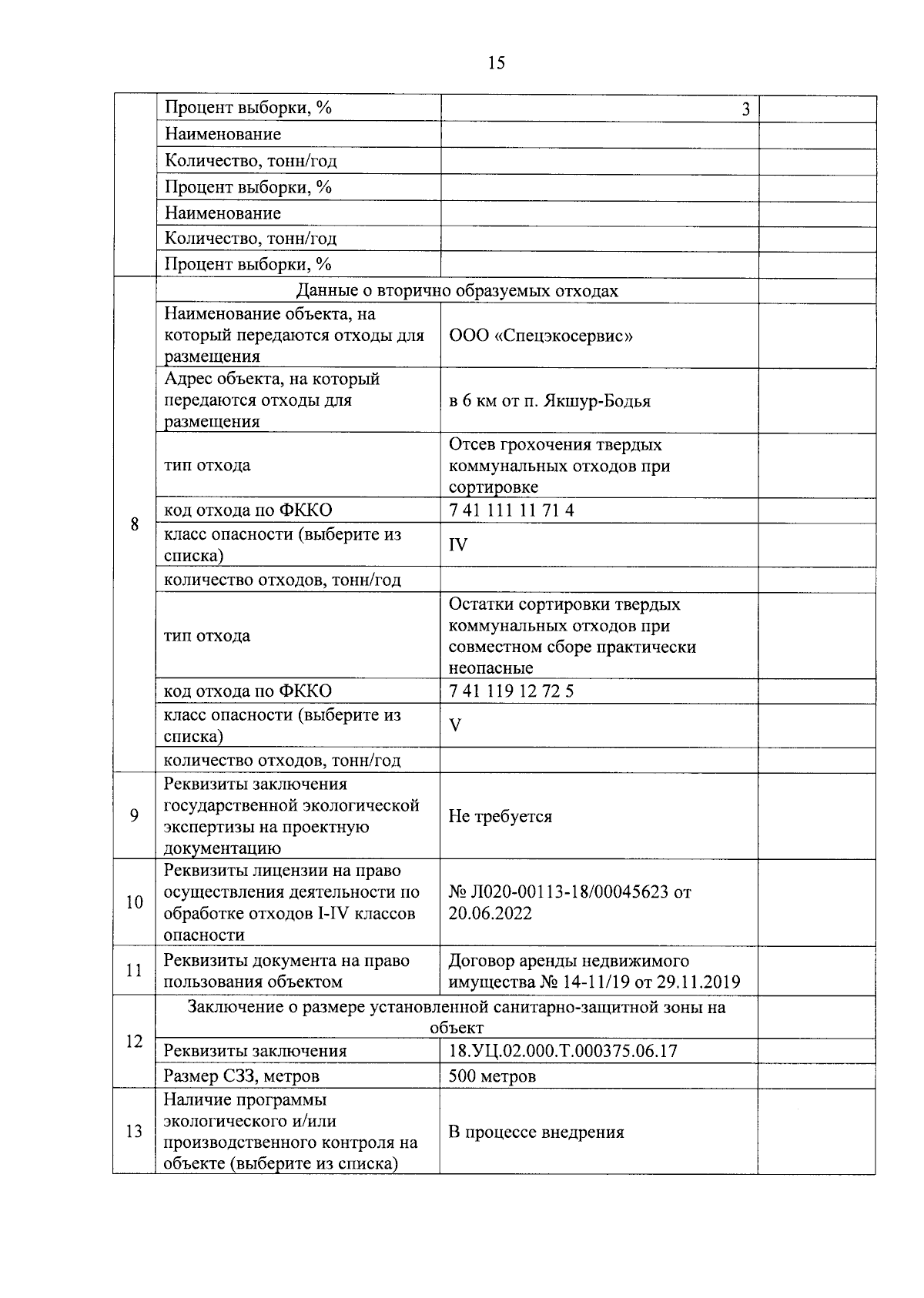 15

|  |  |  |  |
|---|---|---|---|
|  | Процент выборки, % | 3 |  |
|  | Наименование |  |  |
|  | Количество, тонн/год |  |  |
|  | Процент выборки, % |  |  |
|  | Наименование |  |  |
|  | Количество, тонн/год |  |  |
|  | Процент выборки, % |  |  |
| 8 | Данные о вторично образуемых отходах |  |  |
|  | Наименование объекта, на который передаются отходы для размещения | ООО «Спецэкосервис» |  |
|  | Адрес объекта, на который передаются отходы для размещения | в 6 км от п. Якшур-Бодья |  |
|  | тип отхода | Отсев грохочения твердых коммунальных отходов при сортировке |  |
|  | код отхода по ФККО | 7 41 111 11 71 4 |  |
|  | класс опасности (выберите из списка) | IV |  |
|  | количество отходов, тонн/год |  |  |
|  | тип отхода | Остатки сортировки твердых коммунальных отходов при совместном сборе практически неопасные |  |
|  | код отхода по ФККО | 7 41 119 12 72 5 |  |
|  | класс опасности (выберите из списка) | V |  |
|  | количество отходов, тонн/год |  |  |
| 9 | Реквизиты заключения государственной экологической экспертизы на проектную документацию | Не требуется |  |
| 10 | Реквизиты лицензии на право осуществления деятельности по обработке отходов I-IV классов опасности | № Л020-00113-18/00045623 от 20.06.2022 |  |
| 11 | Реквизиты документа на право пользования объектом | Договор аренды недвижимого имущества № 14-11/19 от 29.11.2019 |  |
| 12 | Заключение о размере установленной санитарно-защитной зоны на объект |  |  |
|  | Реквизиты заключения | 18.УЦ.02.000.Т.000375.06.17 |  |
|  | Размер СЗЗ, метров | 500 метров |  |
| 13 | Наличие программы экологического и/или производственного контроля на объекте (выберите из списка) | В процессе внедрения |  |